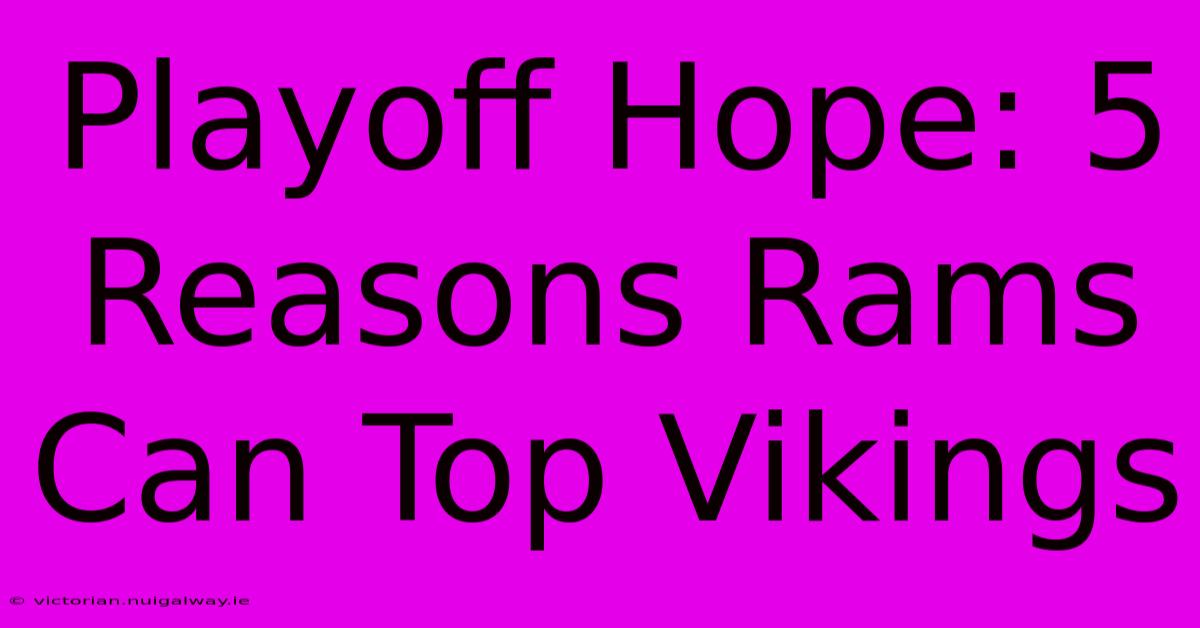 Playoff Hope: 5 Reasons Rams Can Top Vikings

© victorian.nuigalway.ie